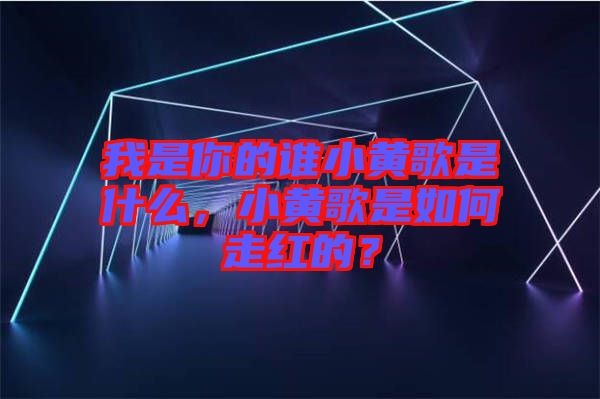 我是你的谁小黄歌是什么，小黄歌是如何走红的？